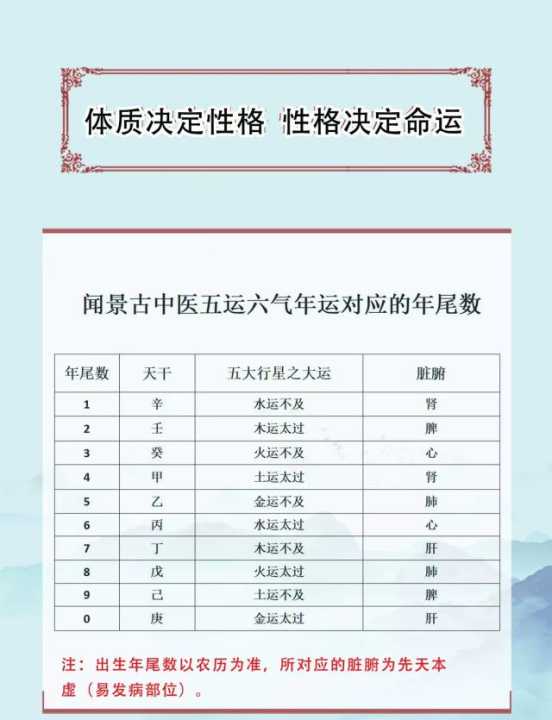 体质决定性格 性格决定命运

闻景古中医五运六气年运对应的年尾数

| 年尾数 | 天干 | 五大行星之大运 | 脏腑 |
|---|---|---|---|
| 1 | 辛 | 水运不及 | 肾 |
| 2 | 壬 | 木运太过 | 脾 |
| 3 | 癸 | 火运不及 | 心 |
| 4 | 甲 | 土运太过 | 肾 |
| 5 | 乙 | 金运不及 | 肺 |
| 6 | 丙 | 水运太过 | 心 |
| 7 | 丁 | 木运不及 | 肝 |
| 8 | 戊 | 火运太过 | 肺 |
| 9 | 己 | 土运不及 | 脾 |
| 0 | 庚 | 金运太过 | 肝 |

注：出生年尾数以农历为准，所对应的脏腑为先天本虚（易发病部位）。